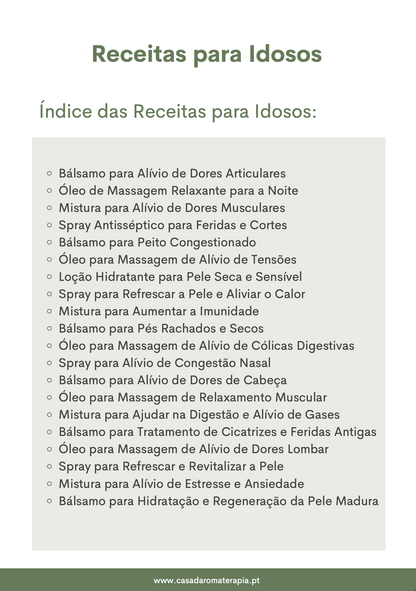 Receitas para Idosos

Índice das Receitas para Idosos:

- Bálsamo para Alívio de Dores Articulares
- Óleo de Massagem Relaxante para a Noite
- Mistura para Alívio de Dores Musculares
- Spray Antisséptico para Feridas e Cortes
- Bálsamo para Peito Congestionado
- Óleo para Massagem de Alívio de Tensões
- Loção Hidratante para Pele Seca e Sensível
- Spray para Refrescar a Pele e Aliviar o Calor
- Mistura para Aumentar a Imunidade
- Bálsamo para Pés Rachados e Secos
- Óleo para Massagem de Alívio de Cólicas Digestivas
- Spray para Alívio de Congestão Nasal
- Bálsamo para Alívio de Dores de Cabeça
- Óleo para Massagem de Relaxamento Muscular
- Mistura para Ajudar na Digestão e Alívio de Gases
- Bálsamo para Tratamento de Cicatrizes e Feridas Antigas
- Óleo para Massagem de Alívio de Dores Lombar
- Spray para Refrescar e Revitalizar a Pele
- Mistura para Alívio de Estresse e Ansiedade
- Bálsamo para Hidratação e Regeneração da Pele Madura

www.casadaromaterapia.pt